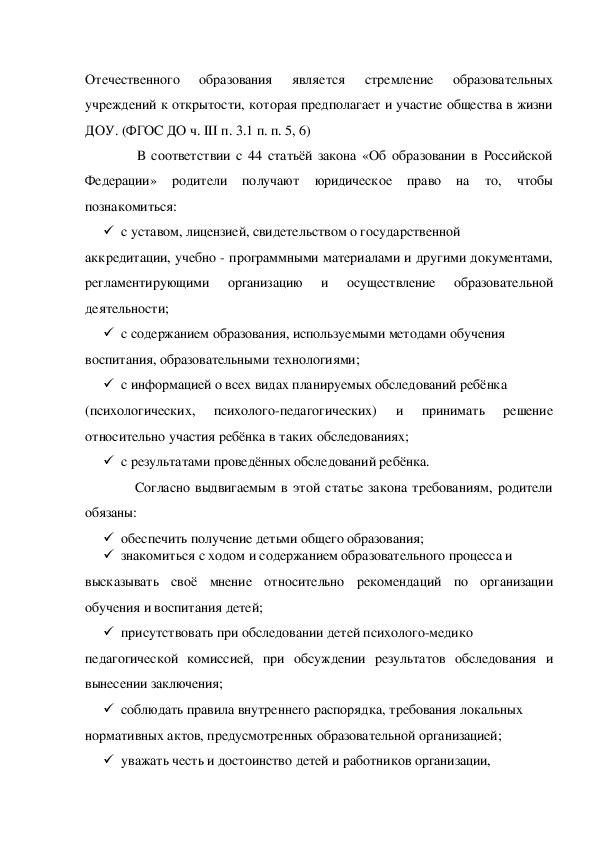 Отечественного образования является стремление образовательных учреждений к открытости, которая предполагает и участие общества в жизни ДОУ. (ФГОС ДО ч. III п. 3.1 п. п. 5, 6)

В соответствии с 44 статьёй закона «Об образовании в Российской Федерации» родители получают юридическое право на то, чтобы познакомиться:

✓ с уставом, лицензией, свидетельством о государственной аккредитации, учебно - программными материалами и другими документами, регламентирующими организацию и осуществление образовательной деятельности;

✓ с содержанием образования, используемыми методами обучения воспитания, образовательными технологиями;

✓ с информацией о всех видах планируемых обследований ребёнка (психологических, психолого-педагогических) и принимать решение относительно участия ребёнка в таких обследованиях;

✓ с результатами проведённых обследований ребёнка.

Согласно выдвигаемым в этой статье закона требованиям, родители обязаны:

✓ обеспечить получение детьми общего образования;

✓ знакомиться с ходом и содержанием образовательного процесса и высказывать своё мнение относительно рекомендаций по организации обучения и воспитания детей;

✓ присутствовать при обследовании детей психолого-медико педагогической комиссией, при обсуждении результатов обследования и вынесении заключения;

✓ соблюдать правила внутреннего распорядка, требования локальных нормативных актов, предусмотренных образовательной организацией;

✓ уважать честь и достоинство детей и работников организации,